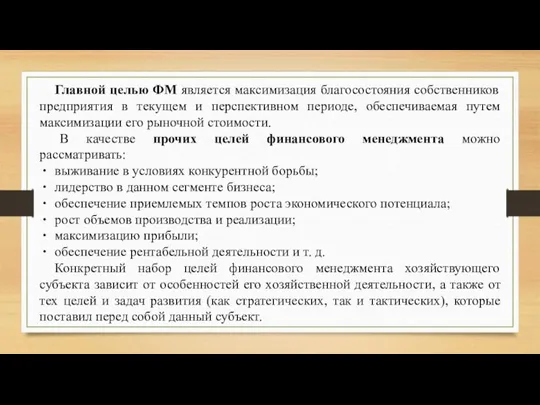 Главной целью ФМ является максимизация благосостояния собственников предприятия в текущем и перспективном периоде, обеспечиваемая путем максимизации его рыночной стоимости.

В качестве прочих целей финансового менеджмента можно рассматривать:

· выживание в условиях конкурентной борьбы;
· лидерство в данном сегменте бизнеса;
· обеспечение приемлемых темпов роста экономического потенциала;
· рост объемов производства и реализации;
· максимизацию прибыли;
· обеспечение рентабельной деятельности и т. д.

Конкретный набор целей финансового менеджмента хозяйствующего субъекта зависит от особенностей его хозяйственной деятельности, а также от тех целей и задач развития (как стратегических, так и тактических), которые поставил перед собой данный субъект.